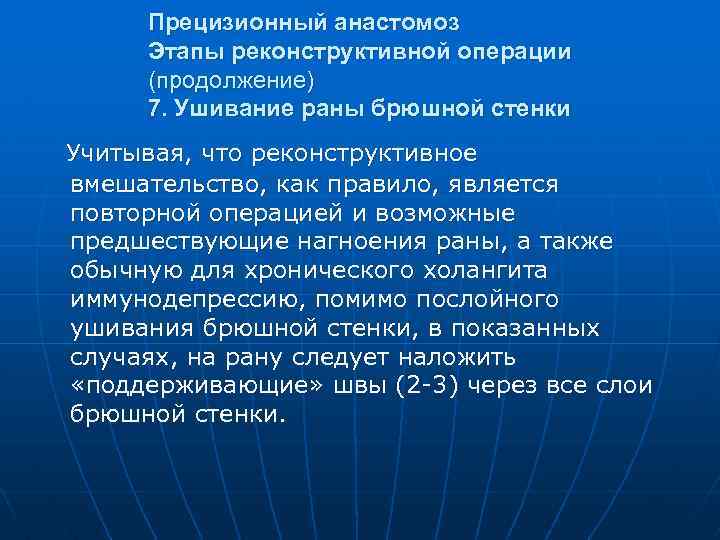 Прецизионный анастомоз
Этапы реконструктивной операции
(продолжение)
7. Ушивание раны брюшной стенки

Учитывая, что реконструктивное вмешательство, как правило, является повторной операцией и возможные предшествующие нагноения раны, а также обычную для хронического холангита иммунодепрессию, помимо послойного ушивания брюшной стенки, в показанных случаях, на рану следует наложить «поддерживающие» швы (2-3) через все слои брюшной стенки.